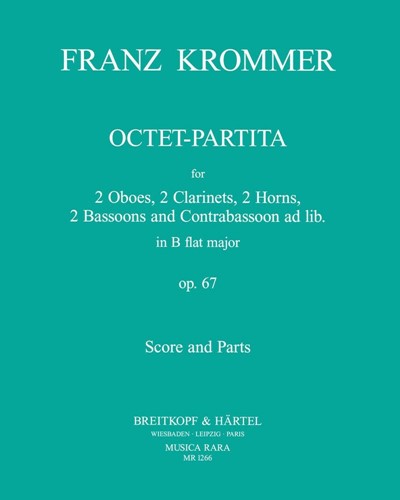 FRANZ KROMMER

OCTET-PARTITA

for

2 Oboes, 2 Clarinets, 2 Horns,
2 Bassoons and Contrabassoon ad lib.

in B flat major

op. 67

Score and Parts

BREITKOPF & HÄRTEL
WIESBADEN · LEIPZIG · PARIS
MUSICA RARA
MR 1266